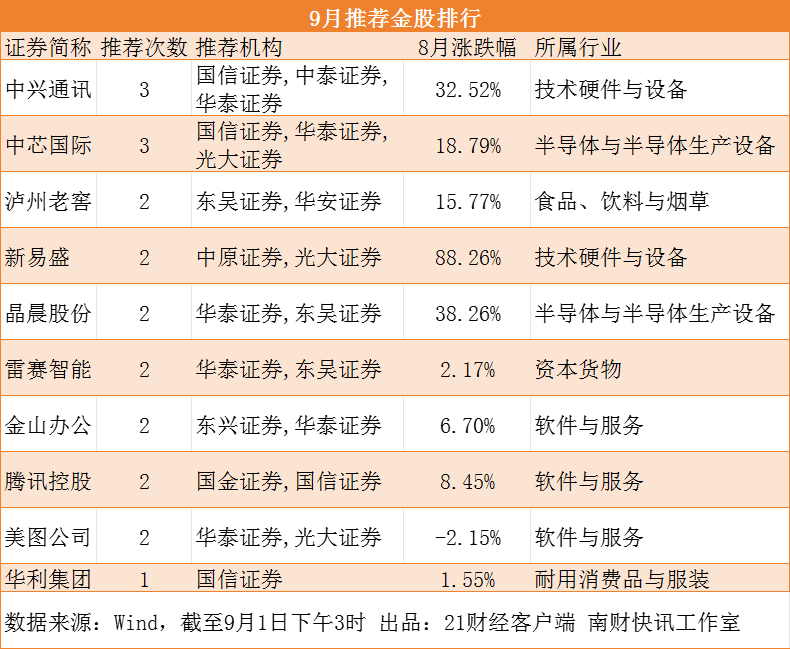 9月推荐金股排行

| 证券简称 | 推荐次数 | 推荐机构 | 8月涨跌幅 | 所属行业 |
|---|---|---|---|---|
| 中兴通讯 | 3 | 国信证券,中泰证券,华泰证券 | 32.52% | 技术硬件与设备 |
| 中芯国际 | 3 | 国信证券,华泰证券,光大证券 | 18.79% | 半导体与半导体生产设备 |
| 泸州老窖 | 2 | 东吴证券,华安证券 | 15.77% | 食品、饮料与烟草 |
| 新易盛 | 2 | 中原证券,光大证券 | 88.26% | 技术硬件与设备 |
| 晶晨股份 | 2 | 华泰证券,东吴证券 | 38.26% | 半导体与半导体生产设备 |
| 雷赛智能 | 2 | 华泰证券,东吴证券 | 2.17% | 资本货物 |
| 金山办公 | 2 | 东兴证券,华泰证券 | 6.70% | 软件与服务 |
| 腾讯控股 | 2 | 国金证券,国信证券 | 8.45% | 软件与服务 |
| 美图公司 | 2 | 华泰证券,光大证券 | -2.15% | 软件与服务 |
| 华利集团 | 1 | 国信证券 | 1.55% | 耐用消费品与服装 |

数据来源:Wind,截至9月1日下午3时 出品:21财经客户端 南财快讯工作室